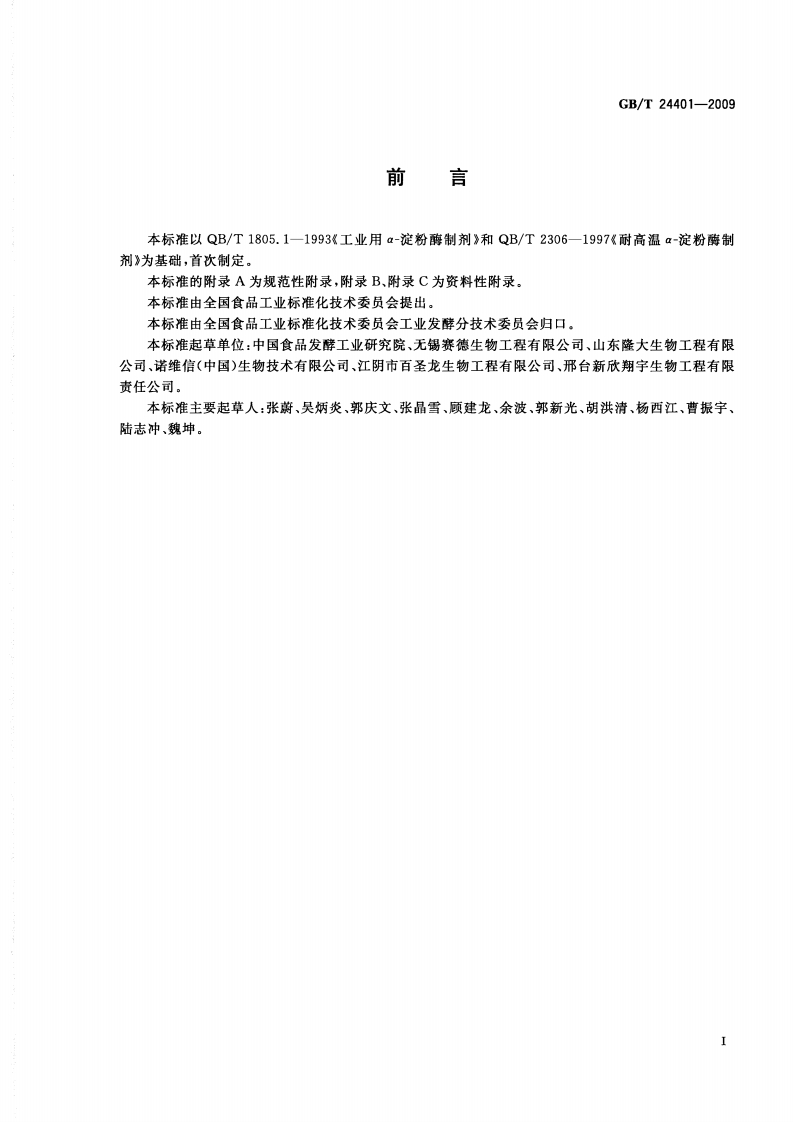 GB/T 24401—2009

前　言

本标准以 QB/T 1805.1—1993《工业用 α-淀粉酶制剂》和 QB/T 2306—1997《耐高温 α-淀粉酶制剂》为基础，首次制定。

本标准的附录 A 为规范性附录，附录 B、附录 C 为资料性附录。

本标准由全国食品工业标准化技术委员会提出。

本标准由全国食品工业标准化技术委员会工业发酵分技术委员会归口。

本标准起草单位：中国食品发酵工业研究院、无锡赛德生物工程有限公司、山东隆大生物工程有限公司、诺维信(中国)生物技术有限公司、江阴市百圣龙生物工程有限公司、邢台新欣翔宇生物工程有限责任公司。

本标准主要起草人：张蔚、吴炳炎、郭庆文、张晶雪、顾建龙、余波、郭新光、胡洪清、杨西江、曹振宇、陆志冲、魏坤。

I